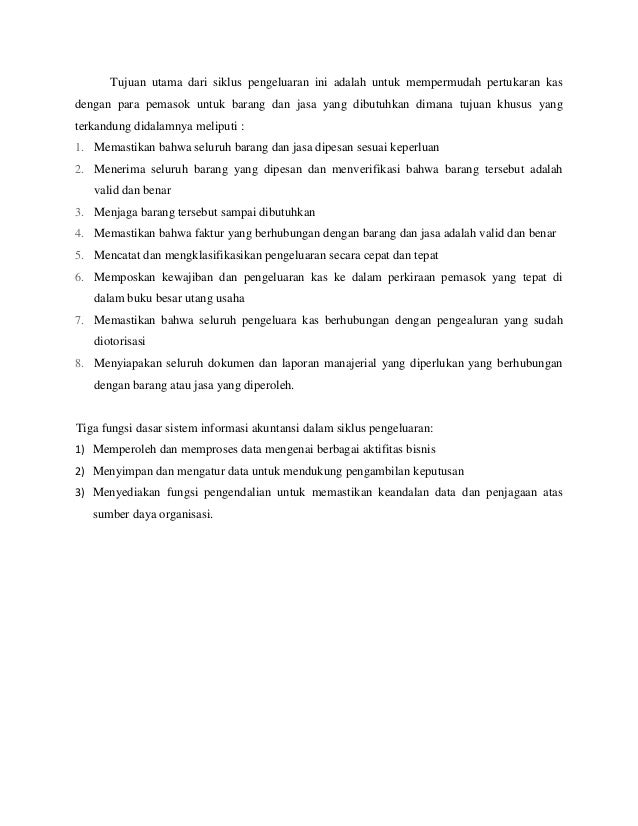 Tujuan utama dari siklus pengeluaran ini adalah untuk mempermudah pertukaran kas dengan para pemasok untuk barang dan jasa yang dibutuhkan dimana tujuan khusus yang terkandung didalamnya meliputi :

1. Memastikan bahwa seluruh barang dan jasa dipesan sesuai keperluan
2. Menerima seluruh barang yang dipesan dan menverifikasi bahwa barang tersebut adalah valid dan benar
3. Menjaga barang tersebut sampai dibutuhkan
4. Memastikan bahwa faktur yang berhubungan dengan barang dan jasa adalah valid dan benar
5. Mencatat dan mengklasifikasikan pengeluaran secara cepat dan tepat
6. Memposkan kewajiban dan pengeluaran kas ke dalam perkiraan pemasok yang tepat di dalam buku besar utang usaha
7. Memastikan bahwa seluruh pengeluara kas berhubungan dengan pengealuran yang sudah diotorisasi
8. Menyiapakan seluruh dokumen dan laporan manajerial yang diperlukan yang berhubungan dengan barang atau jasa yang diperoleh.

Tiga fungsi dasar sistem informasi akuntansi dalam siklus pengeluaran:

1) Memperoleh dan memproses data mengenai berbagai aktifitas bisnis
2) Menyimpan dan mengatur data untuk mendukung pengambilan keputusan
3) Menyediakan fungsi pengendalian untuk memastikan keandalan data dan penjagaan atas sumber daya organisasi.